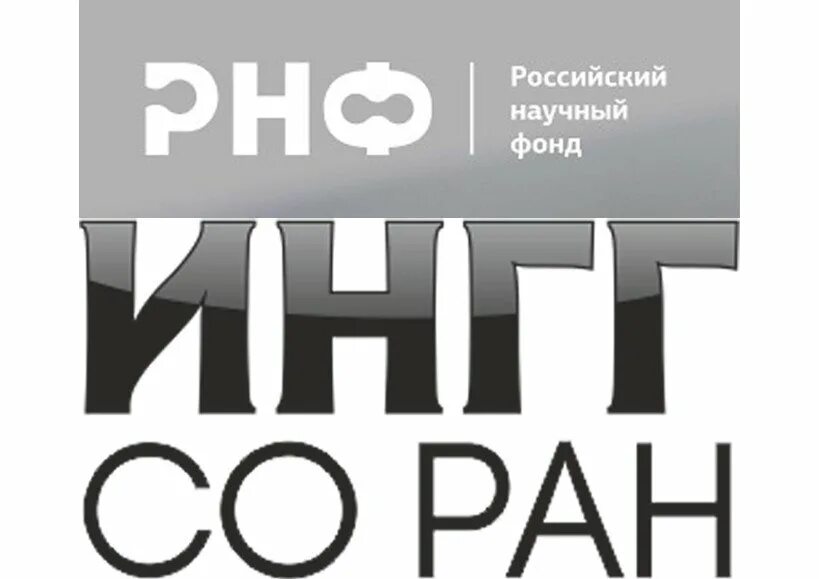 РНФ

Российский научный фонд

ИНГГ
СО РАН